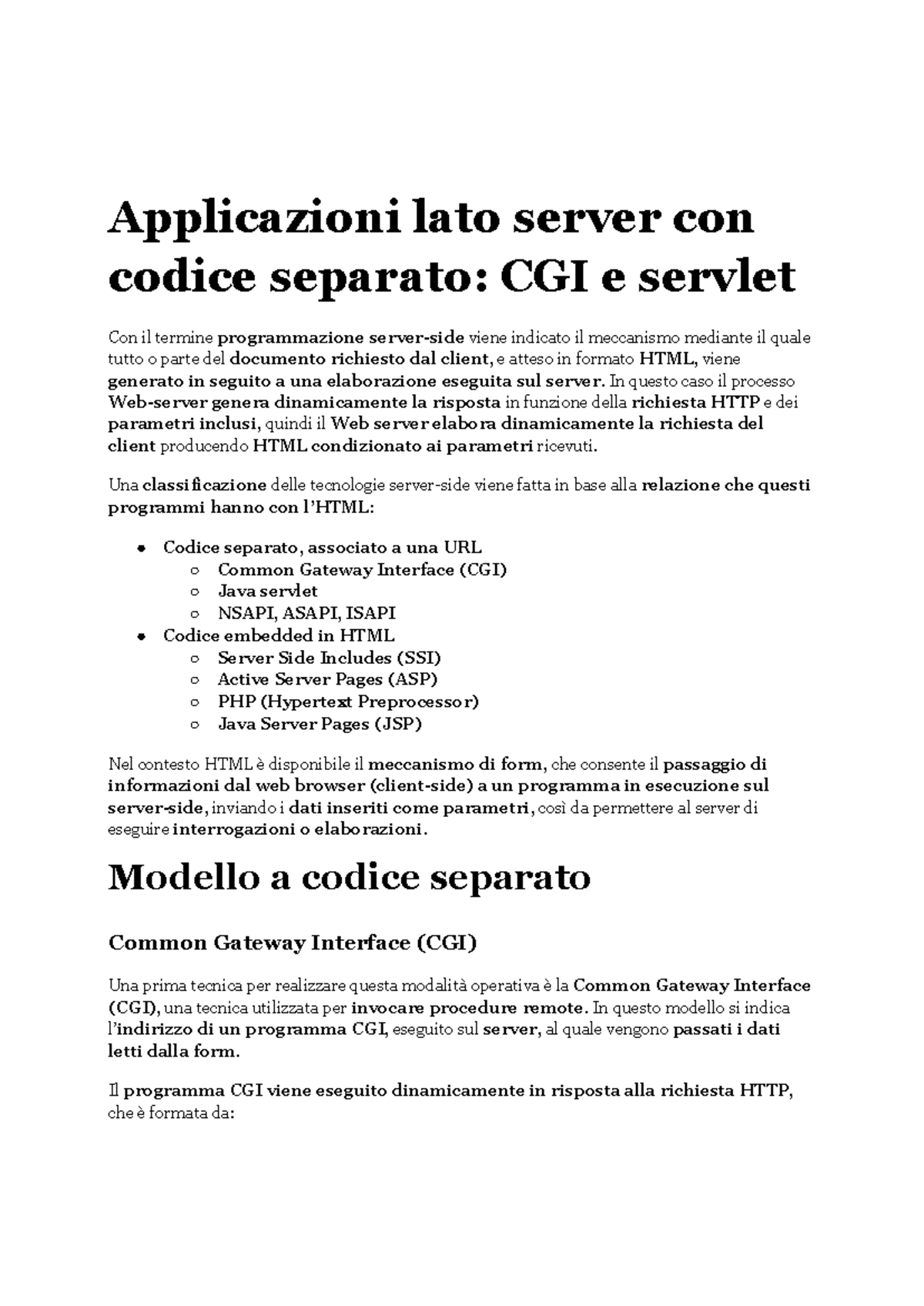 Applicazioni lato server con codice separato: CGI e servlet

Con il termine programmazione server-side viene indicato il meccanismo mediante il quale tutto o parte del documento richiesto dal client, e atteso in formato HTML, viene generato in seguito a una elaborazione eseguita sul server. In questo caso il processo Web-server genera dinamicamente la risposta in funzione della richiesta HTTP e dei parametri inclusi, quindi il Web server elabora dinamicamente la richiesta del client producendo HTML condizionato ai parametri ricevuti.

Una classificazione delle tecnologie server-side viene fatta in base alla relazione che questi programmi hanno con l'HTML:

- Codice separato, associato a una URL
  - Common Gateway Interface (CGI)
  - Java servlet
  - NSAPI, ASAPI, ISAPI
- Codice embedded in HTML
  - Server Side Includes (SSI)
  - Active Server Pages (ASP)
  - PHP (Hypertext Preprocessor)
  - Java Server Pages (JSP)

Nel contesto HTML è disponibile il meccanismo di form, che consente il passaggio di informazioni dal web browser (client-side) a un programma in esecuzione sul server-side, inviando i dati inseriti come parametri, così da permettere al server di eseguire interrogazioni o elaborazioni.

Modello a codice separato

Common Gateway Interface (CGI)

Una prima tecnica per realizzare questa modalità operativa è la Common Gateway Interface (CGI), una tecnica utilizzata per invocare procedure remote. In questo modello si indica l'indirizzo di un programma CGI, eseguito sul server, al quale vengono passati i dati letti dalla form.

Il programma CGI viene eseguito dinamicamente in risposta alla richiesta HTTP, che è formata da: